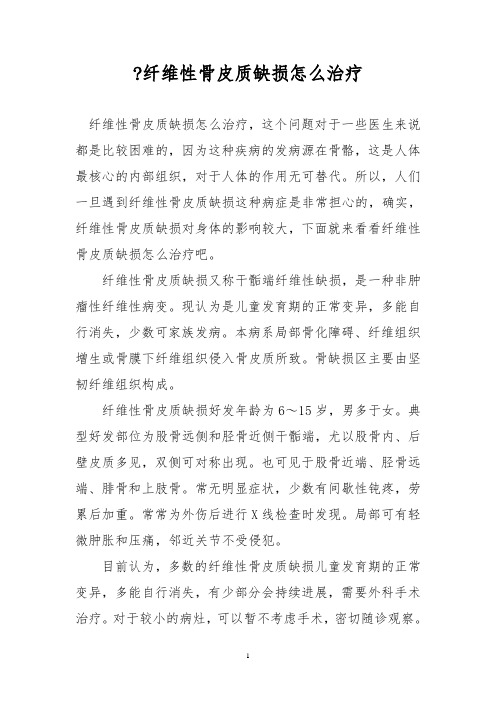 ?纤维性骨皮质缺损怎么治疗

纤维性骨皮质缺损怎么治疗，这个问题对于一些医生来说都是比较困难的，因为这种疾病的发病源在骨骼，这是人体最核心的内部组织，对于人体的作用无可替代。所以，人们一旦遇到纤维性骨皮质缺损这种病症是非常担心的，确实，纤维性骨皮质缺损对身体的影响较大，下面就来看看纤维性骨皮质缺损怎么治疗吧。

纤维性骨皮质缺损又称干骺端纤维性缺损，是一种非肿瘤性纤维性病变。现认为是儿童发育期的正常变异，多能自行消失，少数可家族发病。本病系局部骨化障碍、纤维组织增生或骨膜下纤维组织侵入骨皮质所致。骨缺损区主要由坚韧纤维组织构成。

纤维性骨皮质缺损好发年龄为6～15岁，男多于女。典型好发部位为股骨远侧和胫骨近侧干骺端，尤以股骨内、后壁皮质多见，双侧可对称出现。也可见于股骨近端、胫骨远端、腓骨和上肢骨。常无明显症状，少数有间歇性钝疼，劳累后加重。常常为外伤后进行X线检查时发现。局部可有轻微肿胀和压痛，邻近关节不受侵犯。

目前认为，多数的纤维性骨皮质缺损儿童发育期的正常变异，多能自行消失，有少部分会持续进展，需要外科手术治疗。对于较小的病灶，可以暂不考虑手术，密切随诊观察。

1